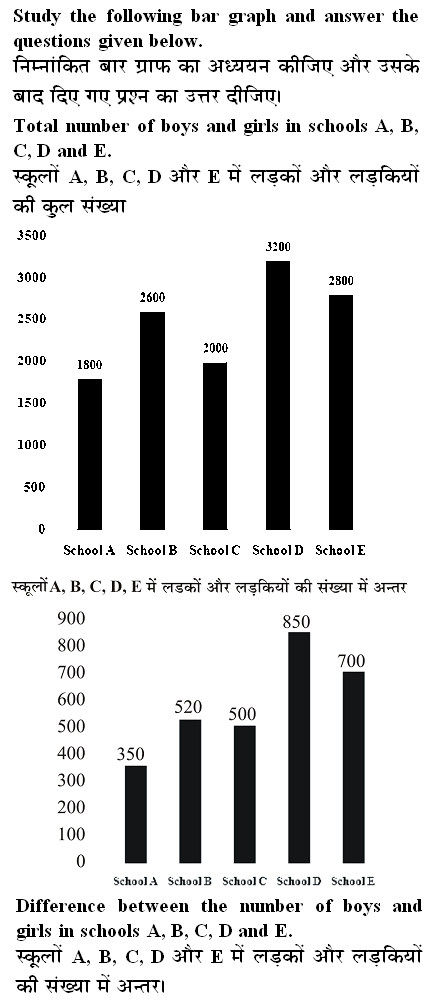 Study the following bar graph and answer the questions given below.
निम्नांकित बार ग्राफ का अध्ययन कीजिए और उसके बाद दिए गए प्रश्न का उत्तर दीजिए।

Total number of boys and girls in schools A, B, C, D and E.
स्कूलों A, B, C, D और E में लड़कों और लड़कियों की कुल संख्या

3500
3000
2500
2000
1500
1000
500
0

1800
2600
2000
3200
2800

School A
School B
School C
School D
School E

स्कूलों A, B, C, D, E में लडकों और लड़कियों की संख्या में अन्तर

900
800
700
600
500
400
300
200
100
0

350
520
500
850
700

School A
School B
School C
School D
School E

Difference between the number of boys and girls in schools A, B, C, D and E.
स्कूलों A, B, C, D और E में लड़कों और लड़कियों की संख्या में अन्तर।